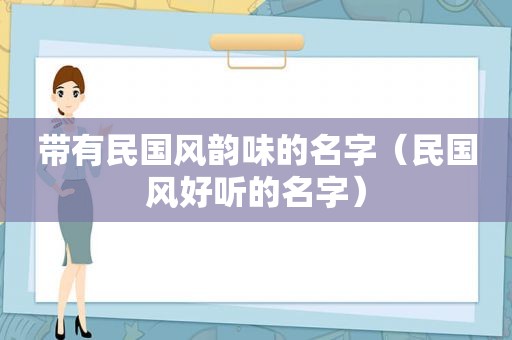 带有民国风韵味的名字（民国风好听的名字）